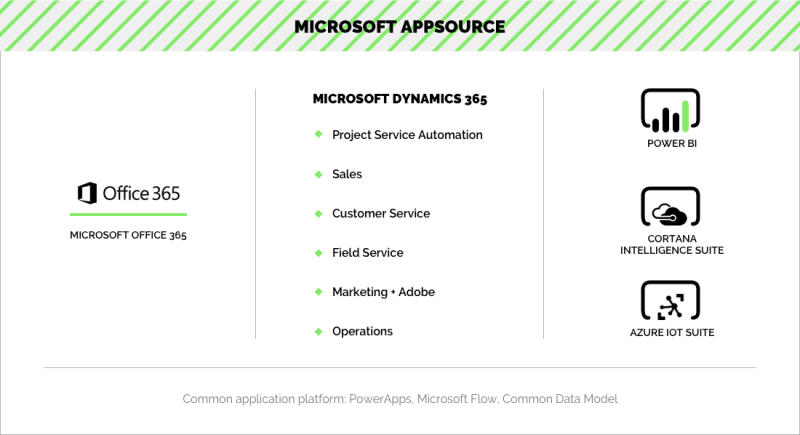 MICROSOFT APPSOURCE

Office 365

MICROSOFT OFFICE 365

MICROSOFT DYNAMICS 365

Project Service Automation

Sales

Customer Service

Field Service

Marketing + Adobe

Operations

POWER BI

CORTANA INTELLIGENCE SUITE

AZURE IOT SUITE

Common application platform: PowerApps, Microsoft Flow, Common Data Model